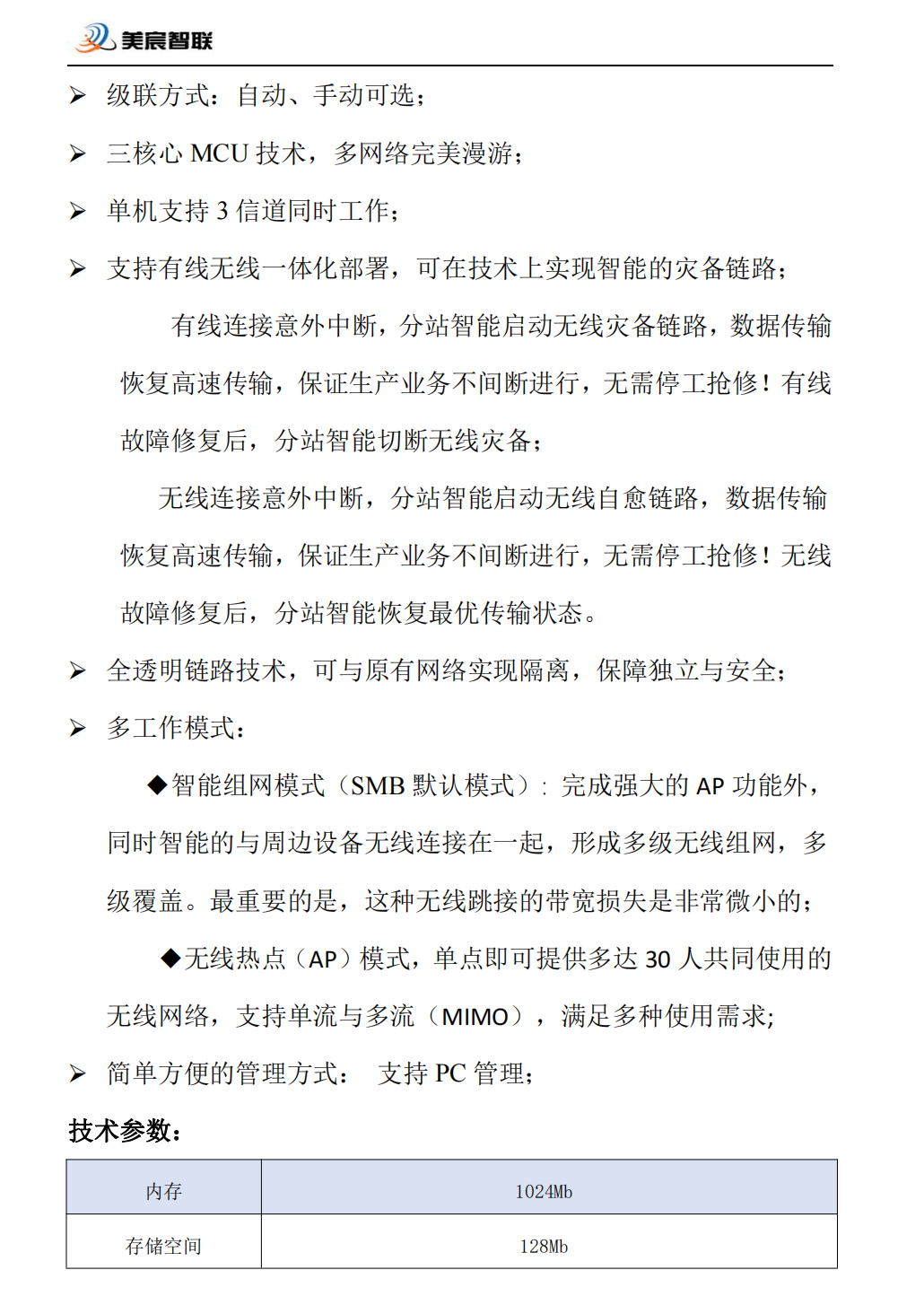 美宸智联

➢ 级联方式：自动、手动可选；

➢ 三核心 MCU 技术，多网络完美漫游；

➢ 单机支持 3 信道同时工作；

➢ 支持有线无线一体化部署，可在技术上实现智能的灾备链路；

有线连接意外中断，分站智能启动无线灾备链路，数据传输恢复高速传输，保证生产业务不间断进行，无需停工抢修！有线故障修复后，分站智能切断无线灾备；

无线连接意外中断，分站智能启动无线自愈链路，数据传输恢复高速传输，保证生产业务不间断进行，无需停工抢修！无线故障修复后，分站智能恢复最优传输状态。

➢ 全透明链路技术，可与原有网络实现隔离，保障独立与安全；

➢ 多工作模式：

◆智能组网模式（SMB 默认模式）：完成强大的 AP 功能外，同时智能的与周边设备无线连接在一起，形成多级无线组网，多级覆盖。最重要的是，这种无线跳接的带宽损失是非常微小的；

◆无线热点（AP）模式，单点即可提供多达 30 人共同使用的无线网络，支持单流与多流（MIMO），满足多种使用需求;

➢ 简单方便的管理方式： 支持 PC 管理；

技术参数：

| 内存 | 1024Mb |
|---|---|
| 存储空间 | 128Mb |